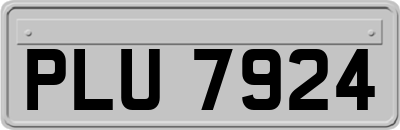 PLU 7924